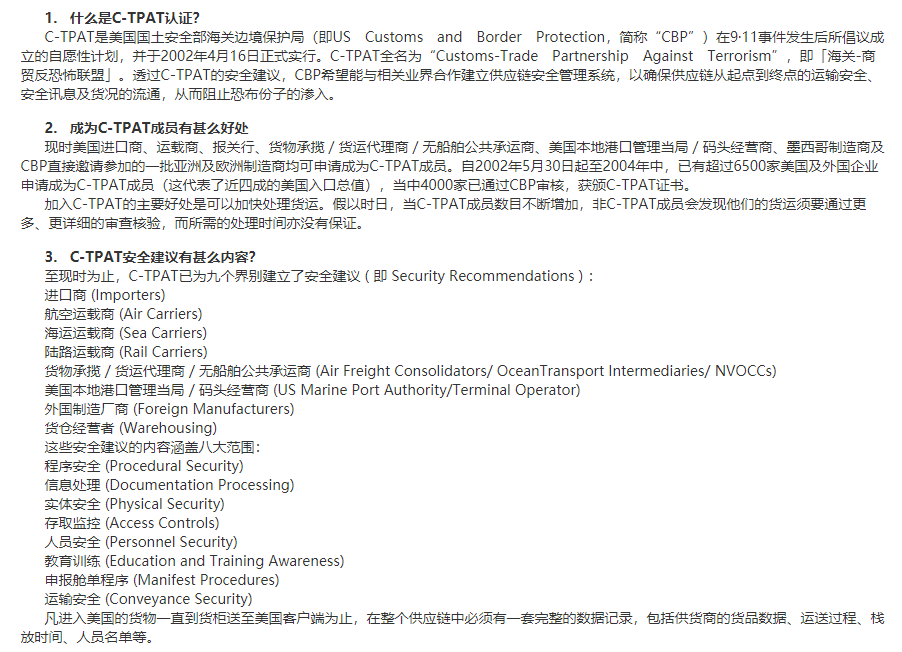 1. 什么是C-TPAT认证?

C-TPAT是美国国土安全部海关边境保护局（即US Customs and Border Protection，简称“CBP”）在9·11事件发生后所倡议成立的自愿性计划，并于2002年4月16日正式实行。C-TPAT全名为“Customs-Trade Partnership Against Terrorism”，即「海关-商贸反恐怖联盟」。透过C-TPAT的安全建议，CBP希望能与相关业界合作建立供应链安全管理系统，以确保供应链从起点到终点的运输安全、安全讯息及货况的流通，从而阻止恐布份子的渗入。

2. 成为C-TPAT成员有甚么好处

现时美国进口商、运载商、报关行、货物承揽 / 货运代理商 / 无船舶公共承运商、美国本地港口管理当局 / 码头经营商、墨西哥制造商及CBP直接邀请参加的一批亚洲及欧洲制造商均可申请成为C-TPAT成员。自2002年5月30日起至2004年中，已有超过6500家美国及外国企业申请成为C-TPAT成员（这代表了近四成的美国入口总值），当中4000家已通过CBP审核，获颁C-TPAT证书。

加入C-TPAT的主要好处是可以加快处理货运。假以时日，当C-TPAT成员数目不断增加，非C-TPAT成员会发现他们的货运须要通过更多、更详细的审查核验，而所需的处理时间亦没有保证。

3. C-TPAT安全建议有甚么内容?

至现时为止，C-TPAT已为九个界别建立了安全建议 ( 即 Security Recommendations )：
进口商 (Importers)
航空运载商 (Air Carriers)
海运运载商 (Sea Carriers)
陆路运载商 (Rail Carriers)
货物承揽 / 货运代理商 / 无船舶公共承运商 (Air Freight Consolidators/ OceanTransport Intermediaries/ NVOCCs)
美国本地港口管理当局 / 码头经营商 (US Marine Port Authority/Terminal Operator)
外国制造厂商 (Foreign Manufacturers)
货仓经营者 (Warehousing)
这些安全建议的内容涵盖八大范围:
程序安全 (Procedural Security)
信息处理 (Documentation Processing)
实体安全 (Physical Security)
存取监控 (Access Controls)
人员安全 (Personnel Security)
教育训练 (Education and Training Awareness)
申报舱单程序 (Manifest Procedures)
运输安全 (Conveyance Security)

凡进入美国的货物一直到货柜送至美国客户端为止，在整个供应链中必须有一套完整的数据记录，包括供货商的货品数据、运送过程、栈放时间、人员名单等。